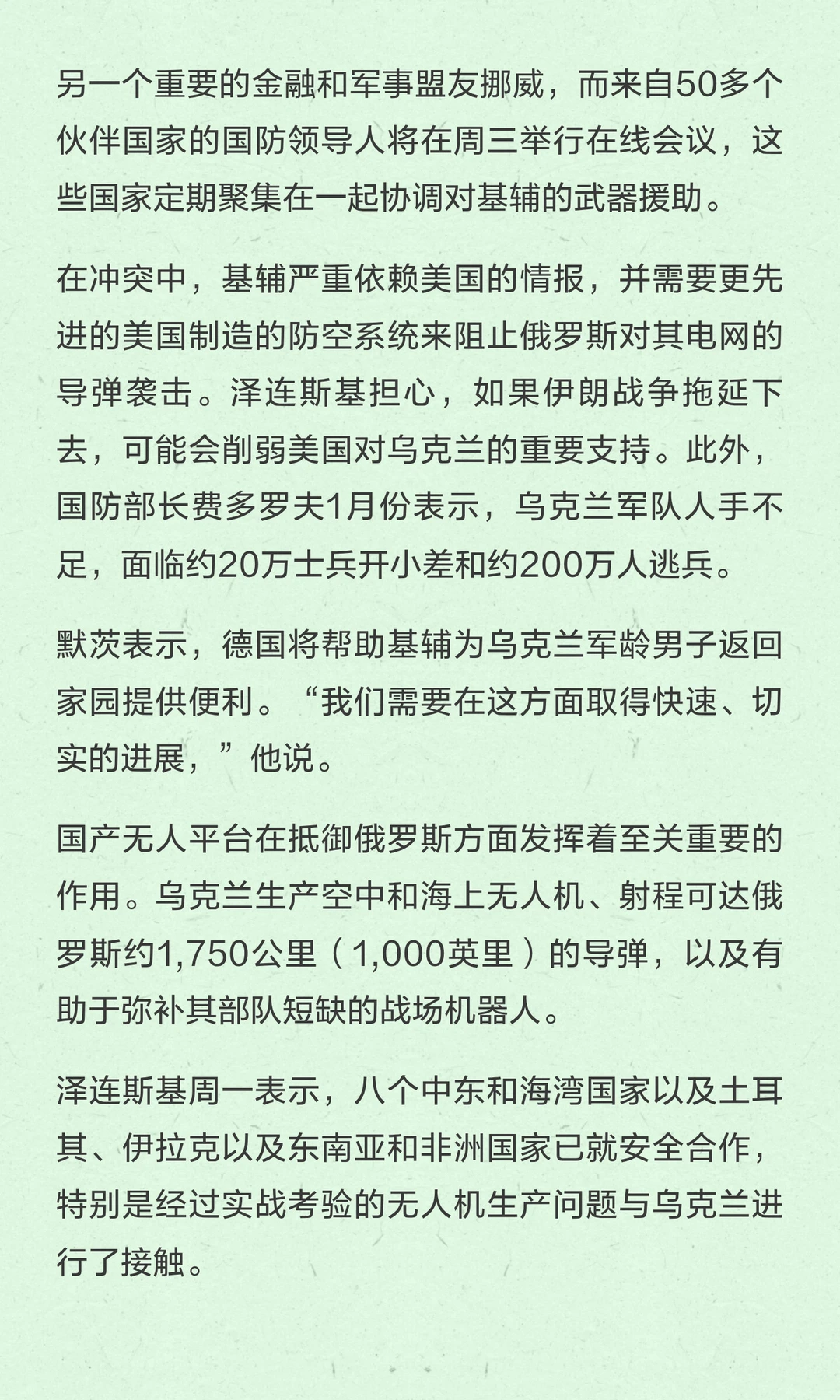 另一个重要的金融和军事盟友挪威，而来自50多个伙伴国家的国防领导人将在周三举行在线会议，这些国家定期聚集在一起协调对基辅的武器援助。

在冲突中，基辅严重依赖美国的情报，并需要更先进的美国制造的防空系统来阻止俄罗斯对其电网的导弹袭击。泽连斯基担心，如果伊朗战争拖延下去，可能会削弱美国对乌克兰的重要支持。此外，国防部长费多罗夫1月份表示，乌克兰军队人手不足，面临约20万士兵开小差和约200万人逃兵。

默茨表示，德国将帮助基辅为乌克兰军龄男子返回家园提供便利。“我们需要在这方面取得快速、切实的进展，”他说。

国产无人平台在抵御俄罗斯方面发挥着至关重要的作用。乌克兰生产空中和海上无人机、射程可达俄罗斯约1,750公里（1,000英里）的导弹，以及有助于弥补其部队短缺的战场机器人。

泽连斯基周一表示，八个中东和海湾国家以及土耳其、伊拉克以及东南亚和非洲国家已就安全合作，特别是经过实战考验的无人机生产问题与乌克兰进行了接触。